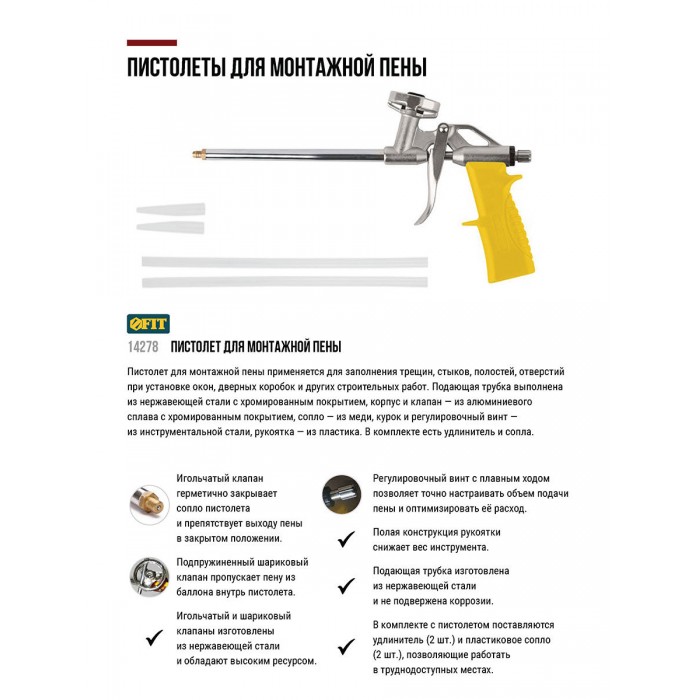 ПИСТОЛЕТЫ ДЛЯ МОНТАЖНОЙ ПЕНЫ

FIT

14278 ПИСТОЛЕТ ДЛЯ МОНТАЖНОЙ ПЕНЫ

Пистолет для монтажной пены применяется для заполнения трещин, стыков, полостей, отверстий при установке окон, дверных коробок и других строительных работ. Подающая трубка выполнена из нержавеющей стали с хромированным покрытием, корпус и клапан — из алюминиевого сплава с хромированным покрытием, сопло — из меди, курок и регулировочный винт — из инструментальной стали, рукоятка — из пластика. В комплекте есть удлинитель и сопла.

Игольчатый клапан герметично закрывает сопло пистолета и препятствует выходу пены в закрытом положении.

Подпружиненный шариковый клапан пропускает пену из баллона внутрь пистолета.

Игольчатый и шариковый клапаны изготовлены из нержавеющей стали и обладают высоким ресурсом.

Регулировочный винт с плавным ходом позволяет точно настраивать объем подачи пены и оптимизировать её расход.

Полая конструкция рукоятки снижает вес инструмента.

Подающая трубка изготовлена из нержавеющей стали и не подвержена коррозии.

В комплекте с пистолетом поставляются удлинитель (2 шт.) и пластиковое сопло (2 шт.), позволяющие работать в труднодоступных местах.